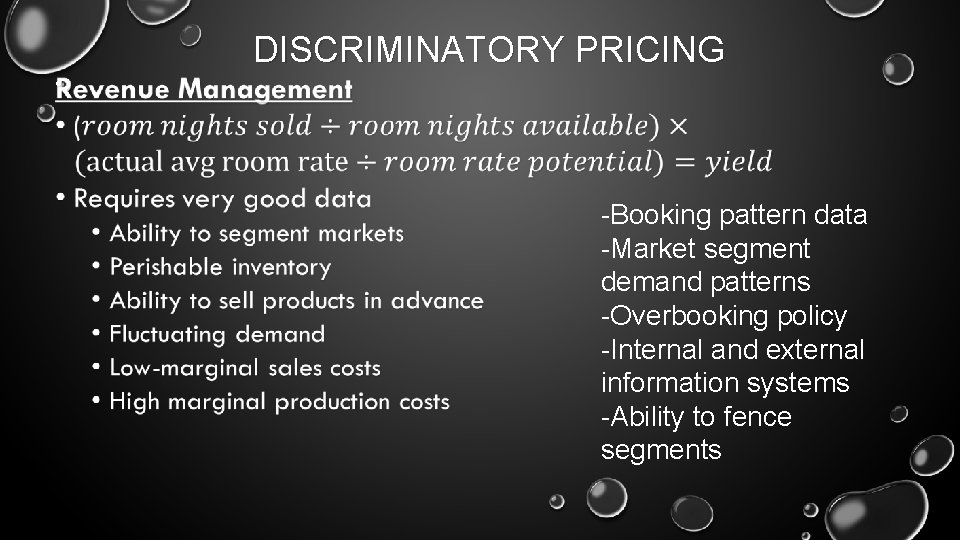 DISCRIMINATORY PRICING

Revenue Management

• $(room\ nights\ sold \div room\ nights\ available) \times (\text{actual avg room rate} \div room\ rate\ potential) = yield$

• Requires very good data
• Ability to segment markets
• Perishable inventory
• Ability to sell products in advance
• Fluctuating demand
• Low-marginal sales costs
• High marginal production costs

-Booking pattern data
-Market segment demand patterns
-Overbooking policy
-Internal and external information systems
-Ability to fence segments